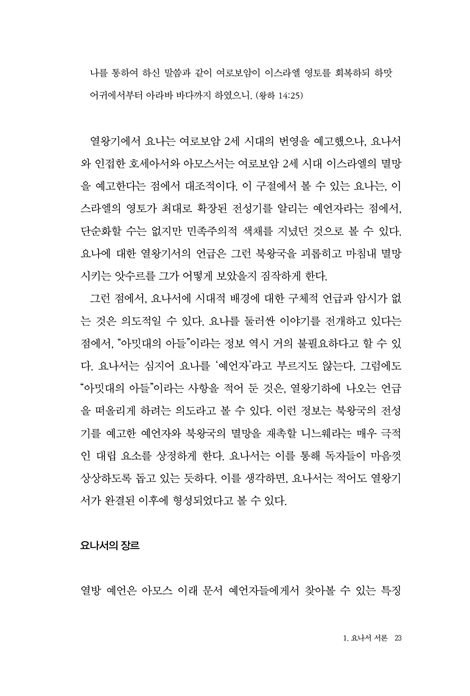 나를 통하여 하신 말씀과 같이 여로보암이 이스라엘 영토를 회복하되 하맛 어귀에서부터 아라바 바다까지 하였으니. (왕하 14:25)

열왕기에서 요나는 여로보암 2세 시대의 번영을 예고했으나, 요나서와 인접한 호세아서와 아모스서는 여로보암 2세 시대 이스라엘의 멸망을 예고한다는 점에서 대조적이다. 이 구절에서 볼 수 있는 요나는, 이스라엘의 영토가 최대로 확장된 전성기를 알리는 예언자라는 점에서, 단순화할 수는 없지만 민족주의적 색채를 지녔던 것으로 볼 수 있다. 요나에 대한 열왕기서의 언급은 그런 북왕국을 괴롭히고 마침내 멸망시키는 앗수르를 그가 어떻게 보았을지 짐작하게 한다.

그런 점에서, 요나서에 시대적 배경에 대한 구체적 언급과 암시가 없는 것은 의도적일 수 있다. 요나를 둘러싼 이야기를 전개하고 있다는 점에서, "아밋대의 아들"이라는 정보 역시 거의 불필요하다고 할 수 있다. 요나서는 심지어 요나를 '예언자'라고 부르지도 않는다. 그럼에도 "아밋대의 아들"이라는 사항을 적어 둔 것은, 열왕기하에 나오는 언급을 떠올리게 하려는 의도라고 볼 수 있다. 이런 정보는 북왕국의 전성기를 예고한 예언자와 북왕국의 멸망을 재촉할 니느웨라는 매우 극적인 대립 요소를 상정하게 한다. 요나서는 이를 통해 독자들이 마음껏 상상하도록 돕고 있는 듯하다. 이를 생각하면, 요나서는 적어도 열왕기서가 완결된 이후에 형성되었다고 볼 수 있다.

요나서의 장르

열방 예언은 아모스 이래 문서 예언자들에게서 찾아볼 수 있는 특징

1. 요나서 서론 23